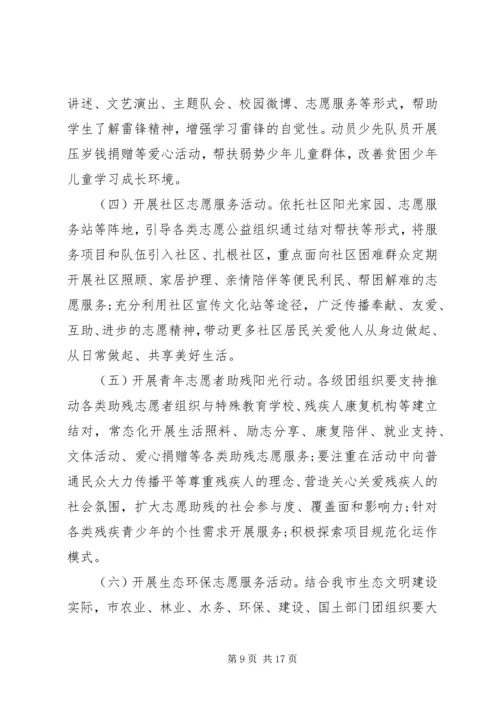 讲述、文艺演出、主题队会、校园微博、志愿服务等形式，帮助学生了解雷锋精神，增强学习雷锋的自觉性。动员少先队员开展压岁钱捐赠等爱心活动，帮扶弱势少年儿童群体，改善贫困少年儿童学习成长环境。

（四）开展社区志愿服务活动。依托社区阳光家园、志愿服务站等阵地，引导各类志愿公益组织通过结对帮扶等形式，将服务项目和队伍引入社区、扎根社区，重点面向社区困难群众定期开展社区照顾、家居护理、亲情陪伴等便民利民、帮困解难的志愿服务；充分利用社区宣传文化站等途径，广泛传播奉献、友爱、互助、进步的志愿精神，带动更多社区居民关爱他人从身边做起、从日常做起、共享美好生活。

（五）开展青年志愿者助残阳光行动。各级团组织要支持推动各类助残志愿者组织与特殊教育学校、残疾人康复机构等建立结对，常态化开展生活照料、励志分享、康复陪伴、就业支持、文体活动、爱心捐赠等各类助残志愿服务；要注重在活动中向普通民众大力传播平等尊重残疾人的理念、营造关心关爱残疾人的社会氛围，扩大志愿助残的社会参与度、覆盖面和影响力；针对各类残疾青少年的个性需求开展服务；积极探索项目规范化运作模式。

（六）开展生态环保志愿服务活动。结合我市生态文明建设实际，市农业、林业、水务、环保、建设、国土部门团组织要大

第 9 页 共 17 页